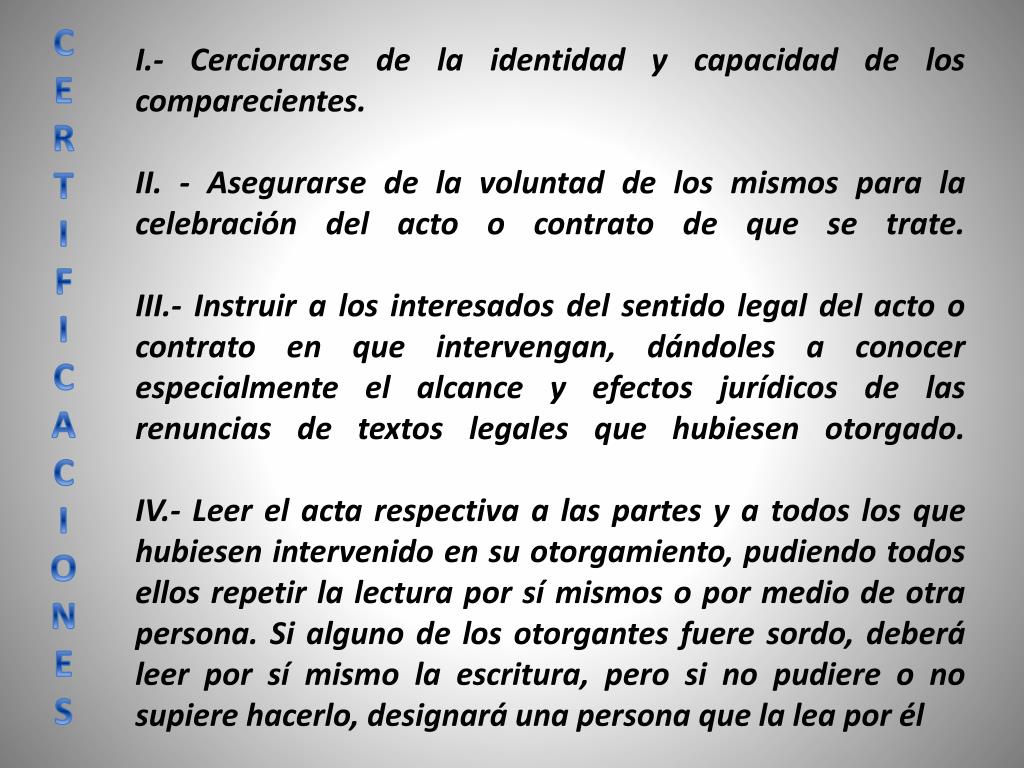 CERTIFICACIONES

I.- Cerciorarse de la identidad y capacidad de los comparecientes.

II. - Asegurarse de la voluntad de los mismos para la celebración del acto o contrato de que se trate.

III.- Instruir a los interesados del sentido legal del acto o contrato en que intervengan, dándoles a conocer especialmente el alcance y efectos jurídicos de las renuncias de textos legales que hubiesen otorgado.

IV.- Leer el acta respectiva a las partes y a todos los que hubiesen intervenido en su otorgamiento, pudiendo todos ellos repetir la lectura por sí mismos o por medio de otra persona. Si alguno de los otorgantes fuere sordo, deberá leer por sí mismo la escritura, pero si no pudiere o no supiere hacerlo, designará una persona que la lea por él